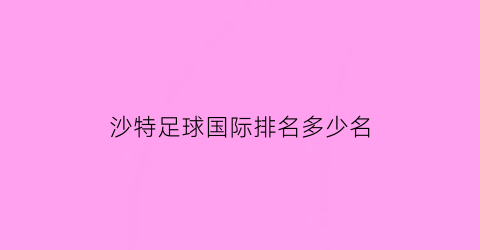 沙特足球国际排名多少名